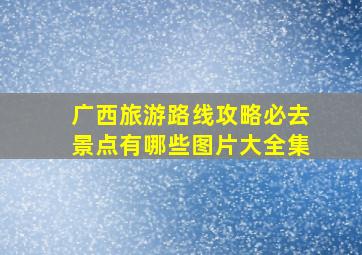 广西旅游路线攻略必去景点有哪些图片大全集